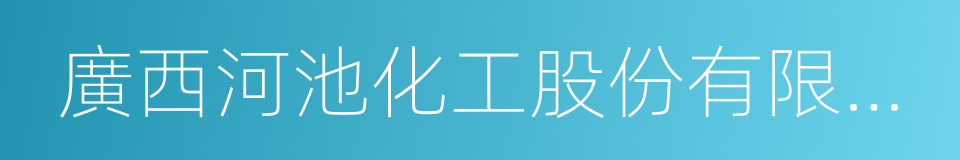 廣西河池化工股份有限...